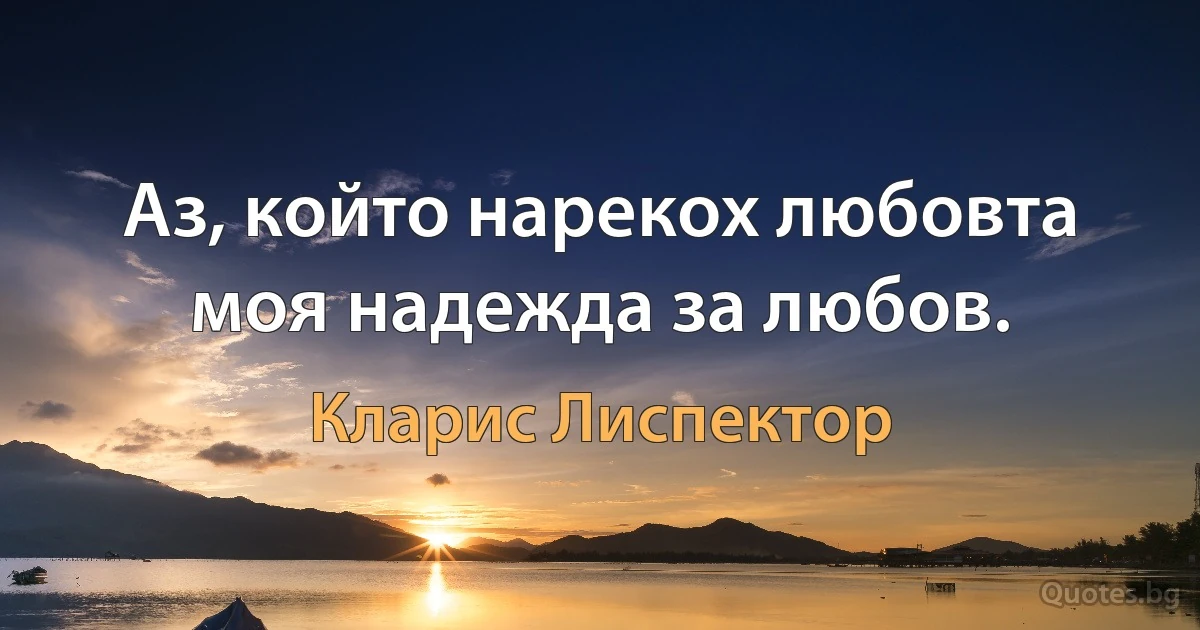 Аз, който нарекох любовта моя надежда за любов.

Кларис Лиспектор

Quotes.bg